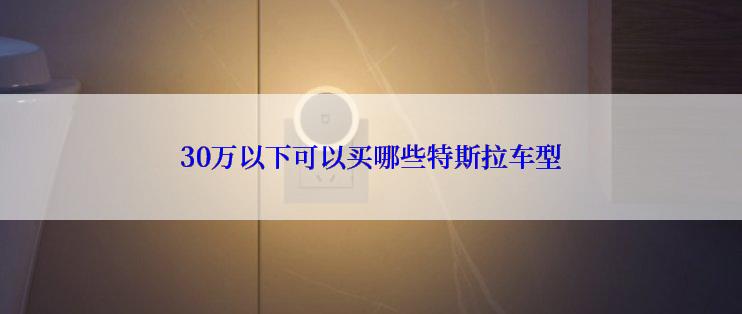 30万以下可以买哪些特斯拉车型